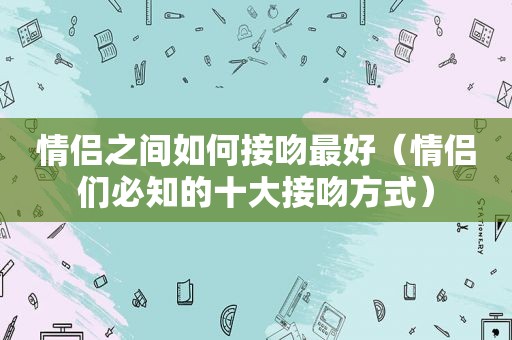 情侣之间如何接吻最好（情侣们必知的十大接吻方式）

STATIONERY